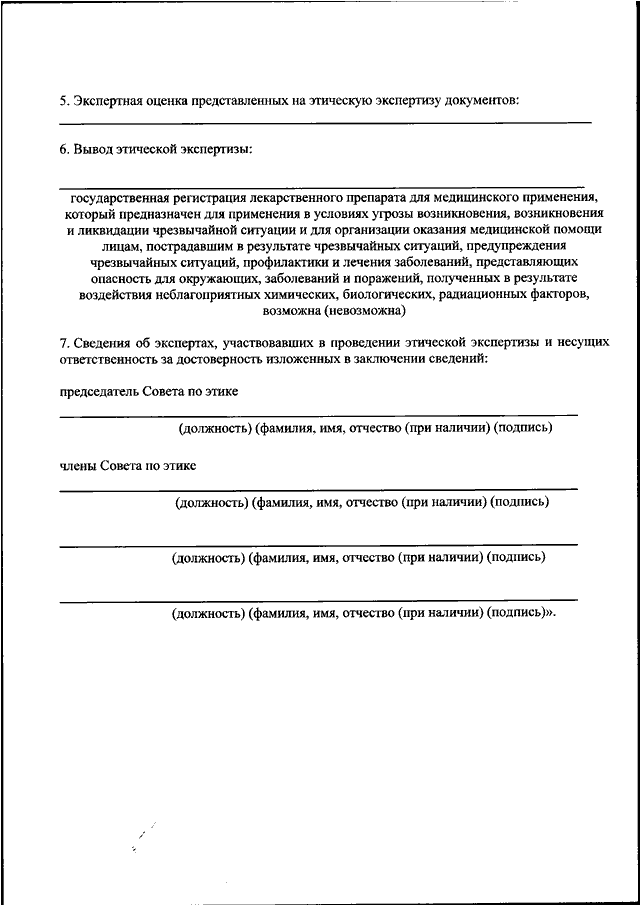 5. Экспертная оценка представленных на этическую экспертизу документов:

6. Вывод этической экспертизы:

государственная регистрация лекарственного препарата для медицинского применения, который предназначен для применения в условиях угрозы возникновения, возникновения и ликвидации чрезвычайной ситуации и для организации оказания медицинской помощи лицам, пострадавшим в результате чрезвычайных ситуаций, предупреждения чрезвычайных ситуаций, профилактики и лечения заболеваний, представляющих опасность для окружающих, заболеваний и поражений, полученных в результате воздействия неблагоприятных химических, биологических, радиационных факторов, возможна (невозможна)

7. Сведения об экспертах, участвовавших в проведении этической экспертизы и несущих ответственность за достоверность изложенных в заключении сведений:

председатель Совета по этике

(должность) (фамилия, имя, отчество (при наличии) (подпись)

члены Совета по этике

(должность) (фамилия, имя, отчество (при наличии) (подпись)

(должность) (фамилия, имя, отчество (при наличии) (подпись)

(должность) (фамилия, имя, отчество (при наличии) (подпись)».